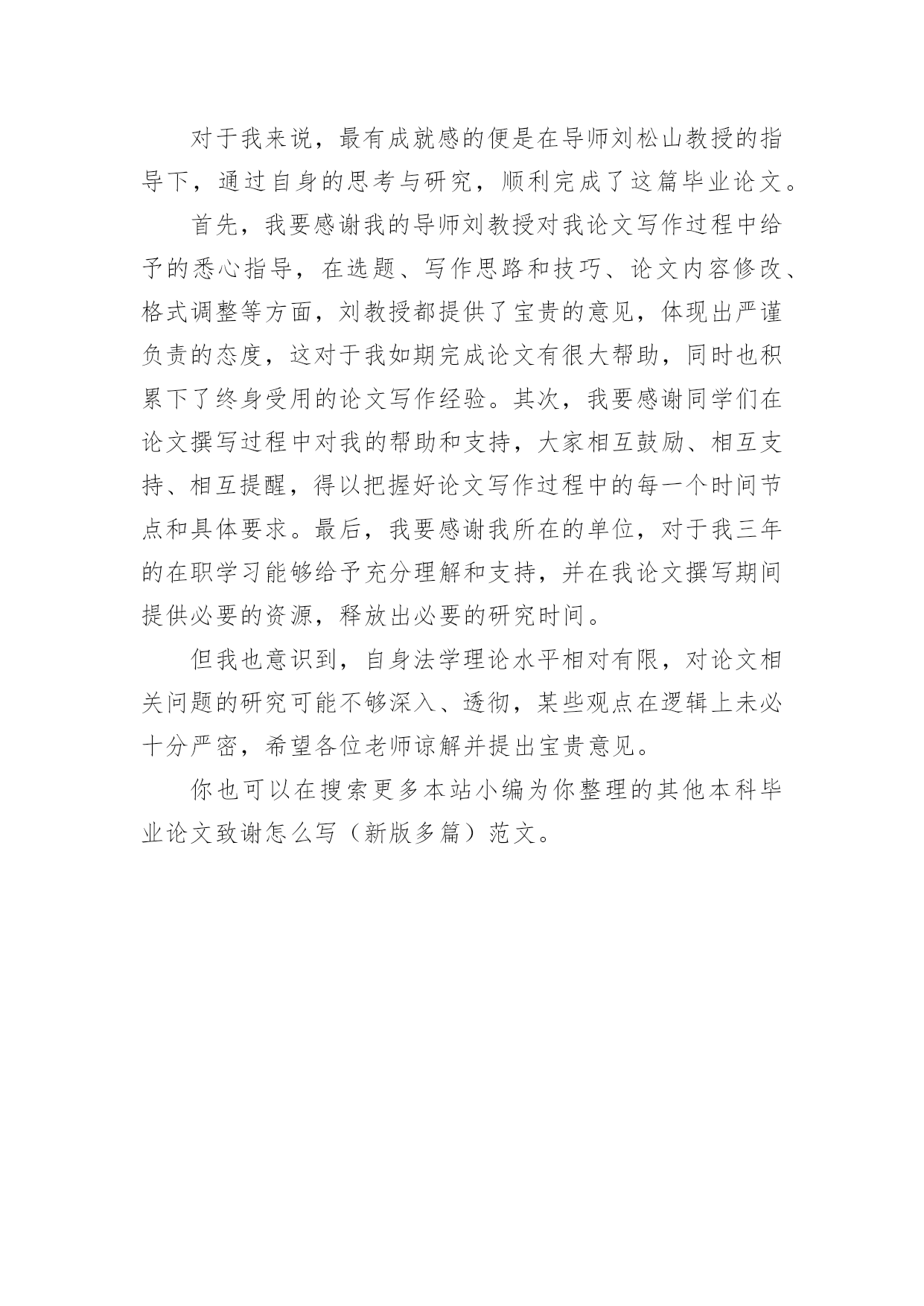 对于我来说，最有成就感的便是在导师刘松山教授的指导下，通过自身的思考与研究，顺利完成了这篇毕业论文。

首先，我要感谢我的导师刘教授对我论文写作过程中给予的悉心指导，在选题、写作思路和技巧、论文内容修改、格式调整等方面，刘教授都提供了宝贵的意见，体现出严谨负责的态度，这对于我如期完成论文有很大帮助，同时也积累下了终身受用的论文写作经验。其次，我要感谢同学们在论文撰写过程中对我的帮助和支持，大家相互鼓励、相互支持、相互提醒，得以把握好论文写作过程中的每一个时间节点和具体要求。最后，我要感谢我所在的单位，对于我三年的在职学习能够给予充分理解和支持，并在我论文撰写期间提供必要的资源，释放出必要的研究时间。

但我也意识到，自身法学理论水平相对有限，对论文相关问题的研究可能不够深入、透彻，某些观点在逻辑上未必十分严密，希望各位老师谅解并提出宝贵意见。

你也可以在搜索更多本站小编为你整理的其他本科毕业论文致谢怎么写（新版多篇）范文。